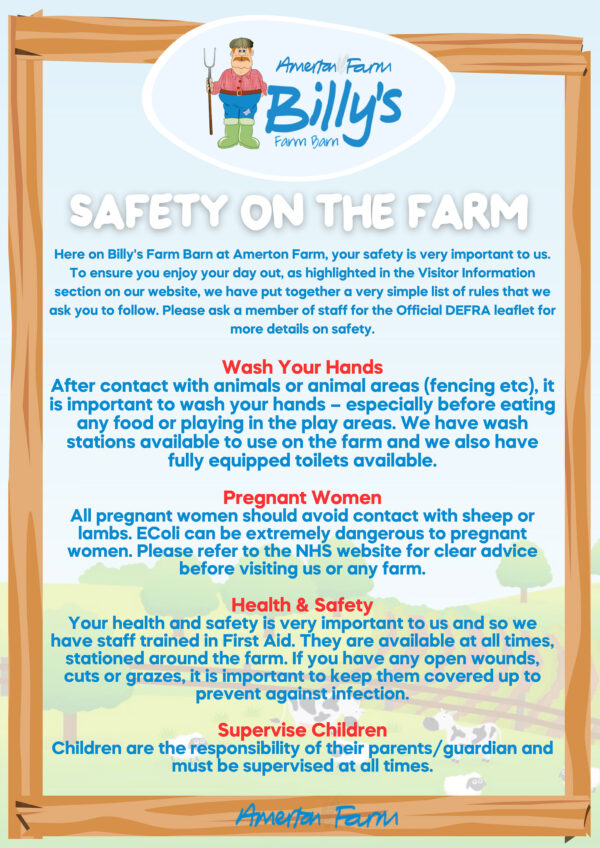 Amerton Farm
Billy's
Farm Barn

SAFETY ON THE FARM

Here on Billy's Farm Barn at Amerton Farm, your safety is very important to us. To ensure you enjoy your day out, as highlighted in the Visitor Information section on our website, we have put together a very simple list of rules that we ask you to follow. Please ask a member of staff for the Official DEFRA leaflet for more details on safety.

Wash Your Hands
After contact with animals or animal areas (fencing etc), it is important to wash your hands – especially before eating any food or playing in the play areas. We have wash stations available to use on the farm and we also have fully equipped toilets available.

Pregnant Women
All pregnant women should avoid contact with sheep or lambs. EColi can be extremely dangerous to pregnant women. Please refer to the NHS website for clear advice before visiting us or any farm.

Health & Safety
Your health and safety is very important to us and so we have staff trained in First Aid. They are available at all times, stationed around the farm. If you have any open wounds, cuts or grazes, it is important to keep them covered up to prevent against infection.

Supervise Children
Children are the responsibility of their parents/guardian and must be supervised at all times.

Amerton Farm